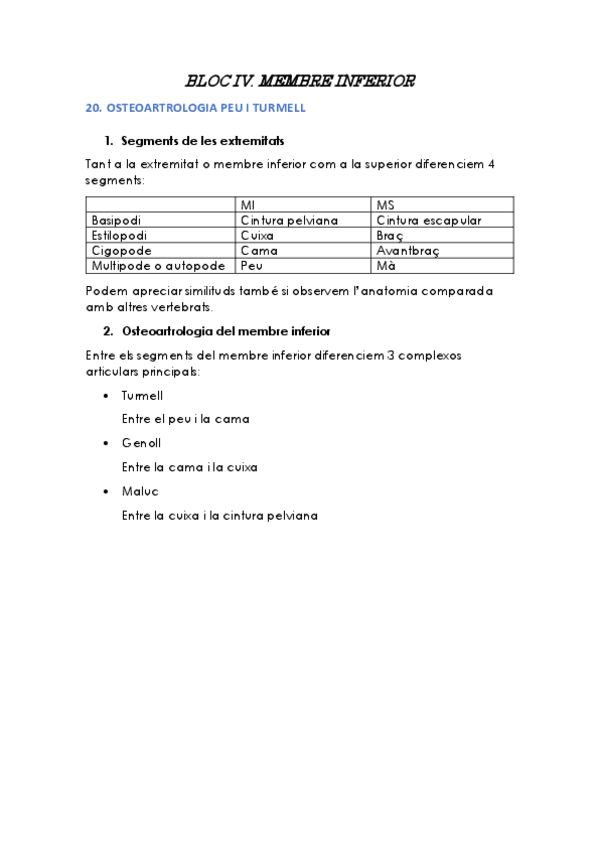 BLOC IV. MEMBRE INFERIOR

20. OSTEOARTROLOGIA PEU I TURMELL

1. Segments de les extremitats

Tant a la extremitat o membre inferior com a la superior diferenciem 4 segments:

| | MI | MS |
|---|---|---|
| Basipodi | Cintura pelviana | Cintura escapular |
| Estilopodi | Cuixa | Braç |
| Cigopode | Cama | Avantbraç |
| Multipode o autopode | Peu | Mà |

Podem apreciar similituds també si observem l'anatomia comparada amb altres vertebrats.

2. Osteoartrologia del membre inferior

Entre els segments del membre inferior diferenciem 3 complexos articulars principals:

• Turmell

Entre el peu i la cama

• Genoll

Entre la cama i la cuixa

• Maluc

Entre la cuixa i la cintura pelviana